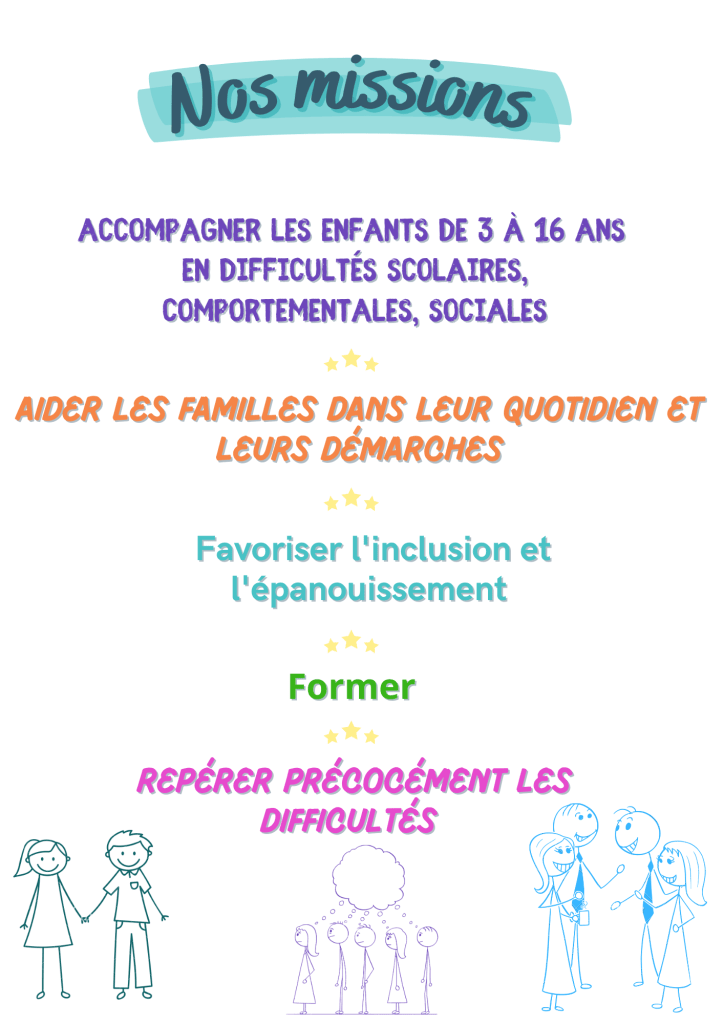 Nos missions

ACCOMPAGNER LES ENFANTS DE 3 À 16 ANS EN DIFFICULTÉS SCOLAIRES, COMPORTEMENTALES, SOCIALES

AIDER LES FAMILLES DANS LEUR QUOTIDIEN ET LEURS DÉMARCHES

Favoriser l'inclusion et l'épanouissement

Former

REPÉRER PRÉCOCÉMENT LES DIFFICULTÉS